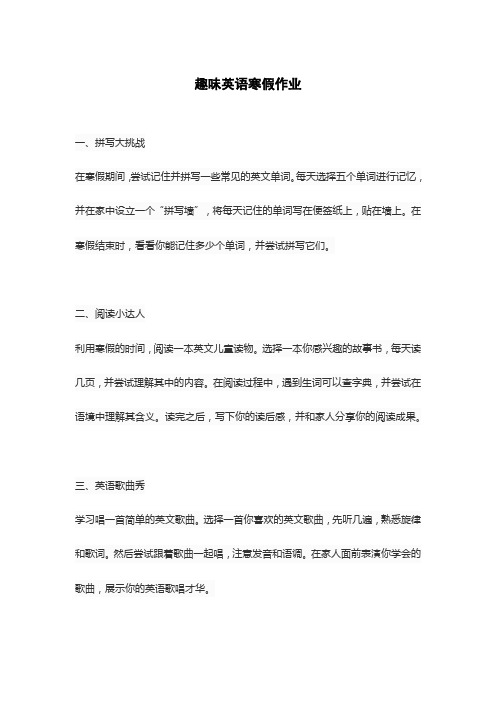 趣味英语寒假作业

一、拼写大挑战

在寒假期间，尝试记住并拼写一些常见的英文单词。每天选择五个单词进行记忆，并在家中设立一个“拼写墙”，将每天记住的单词写在便签纸上，贴在墙上。在寒假结束时，看看你能记住多少个单词，并尝试拼写它们。

二、阅读小达人

利用寒假的时间，阅读一本英文儿童读物。选择一本你感兴趣的故事书，每天读几页，并尝试理解其中的内容。在阅读过程中，遇到生词可以查字典，并尝试在语境中理解其含义。读完之后，写下你的读后感，并和家人分享你的阅读成果。

三、英语歌曲秀

学习唱一首简单的英文歌曲。选择一首你喜欢的英文歌曲，先听几遍，熟悉旋律和歌词。然后尝试跟着歌曲一起唱，注意发音和语调。在家人面前表演你学会的歌曲，展示你的英语歌唱才华。